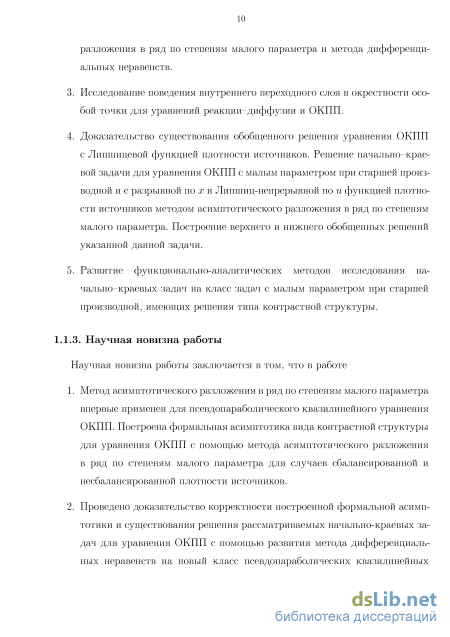 10

разложения в ряд по степеням малого параметра и метода дифференциальных неравенств.

3. Исследование поведения внутреннего переходного слоя в окрестности особой точки для уравнений реакции–диффузии и ОКПП.

4. Доказательство существования обобщенного решения уравнения ОКПП с Липшицевой функцией плотности источников. Решение начально–краевой задачи для уравнения ОКПП с малым параметром при старшей производной и с разрывной по $x$ и Липшиц-непрерывной по $u$ функцией плотности источников методом асимптотического разложения в ряд по степеням малого параметра. Построение верхнего и нижнего обобщенных решений указанной данной задачи.

5. Развитие функционально-аналитических методов исследования начально–краевых задач на класс задач с малым параметром при старшей производной, имеющих решения типа контрастной структуры.

1.1.3. Научная новизна работы

Научная новизна работы заключается в том, что в работе

1. Метод асимптотического разложения в ряд по степеням малого параметра впервые применен для псевдопараболического квазилинейного уравнения ОКПП. Построена формальная асимптотика вида контрастной структуры для уравнения ОКПП с помощью метода асимптотического разложения в ряд по степеням малого параметра для случаев сбалансированной и несбалансированной плотности источников.

2. Проведено доказательство корректности построенной формальной асимптотики и существования решения рассматриваемых начально-краевых задач для уравнения ОКПП с помощью развития метода дифференциальных неравенств на новый класс псевдопараболических квазилинейных

dsLib.net
библиотека диссертаций